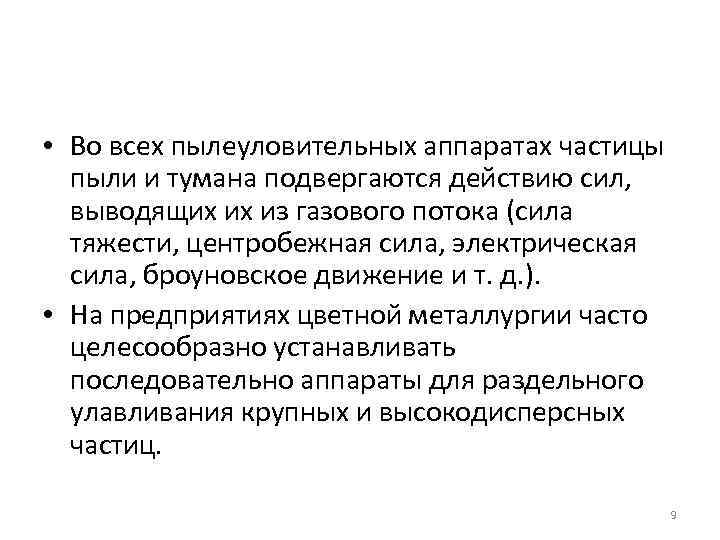 • Во всех пылеуловительных аппаратах частицы пыли и тумана подвергаются действию сил, выводящих их из газового потока (сила тяжести, центробежная сила, электрическая сила, броуновское движение и т. д.).

• На предприятиях цветной металлургии часто целесообразно устанавливать последовательно аппараты для раздельного улавливания крупных и высокодисперсных частиц.

9